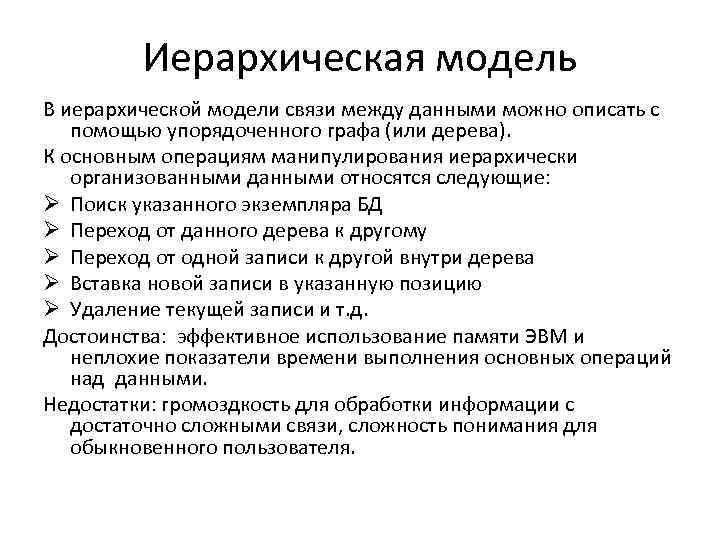 Иерархическая модель

В иерархической модели связи между данными можно описать с помощью упорядоченного графа (или дерева).

К основным операциям манипулирования иерархически организованными данными относятся следующие:

➢ Поиск указанного экземпляра БД
➢ Переход от данного дерева к другому
➢ Переход от одной записи к другой внутри дерева
➢ Вставка новой записи в указанную позицию
➢ Удаление текущей записи и т.д.

Достоинства: эффективное использование памяти ЭВМ и неплохие показатели времени выполнения основных операций над данными.

Недостатки: громоздкость для обработки информации с достаточно сложными связи, сложность понимания для обыкновенного пользователя.